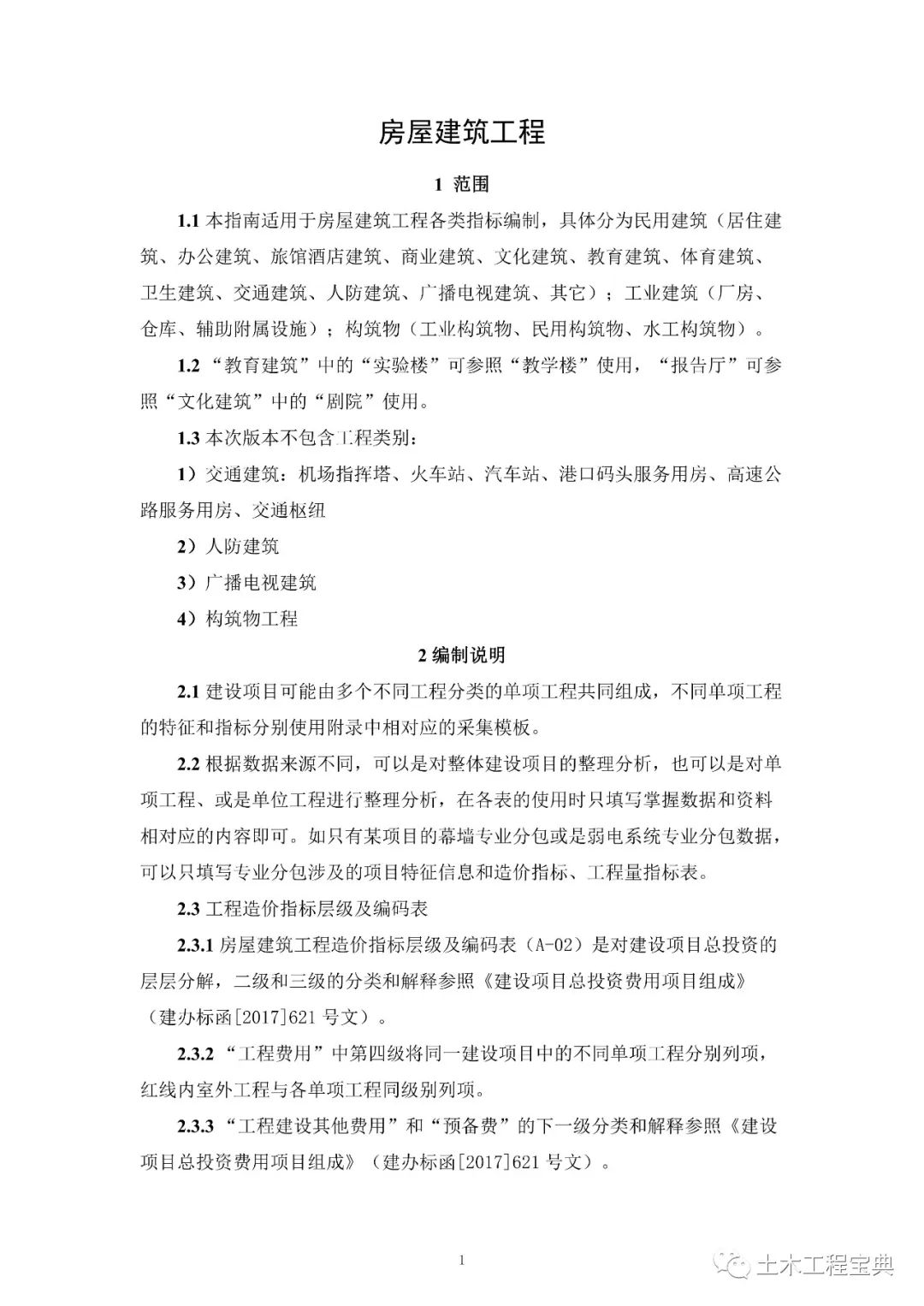 房屋建筑工程

1 范围

1.1 本指南适用于房屋建筑工程各类指标编制，具体分为民用建筑（居住建筑、办公建筑、旅馆酒店建筑、商业建筑、文化建筑、教育建筑、体育建筑、卫生建筑、交通建筑、人防建筑、广播电视建筑、其它）；工业建筑（厂房、仓库、辅助附属设施）；构筑物（工业构筑物、民用构筑物、水工构筑物）。

1.2 “教育建筑”中的“实验楼”可参照“教学楼”使用，“报告厅”可参照“文化建筑”中的“剧院”使用。

1.3 本次版本不包含工程类别：

1）交通建筑：机场指挥塔、火车站、汽车站、港口码头服务用房、高速公路服务用房、交通枢纽

2）人防建筑

3）广播电视建筑

4）构筑物工程

2 编制说明

2.1 建设项目可能由多个不同工程分类的单项工程共同组成，不同单项工程的特征和指标分别使用附录中相对应的采集模板。

2.2 根据数据来源不同，可以是对整体建设项目的整理分析，也可以是对单项工程、或是单位工程进行整理分析，在各表的使用时只填写掌握数据和资料相对应的内容即可。如只有某项目的幕墙专业分包或是弱电系统专业分包数据，可以只填写专业分包涉及的项目特征信息和造价指标、工程量指标表。

2.3 工程造价指标层级及编码表

2.3.1 房屋建筑工程造价指标层级及编码表（A-02）是对建设项目总投资的层层分解，二级和三级的分类和解释参照《建设项目总投资费用项目组成》（建办标函[2017]621 号文）。

2.3.2 “工程费用”中第四级将同一建设项目中的不同单项工程分别列项，红线内室外工程与各单项工程同级别列项。

2.3.3 “工程建设其他费用”和“预备费”的下一级分类和解释参照《建设项目总投资费用项目组成》（建办标函[2017]621 号文）。

1

土木工程宝典